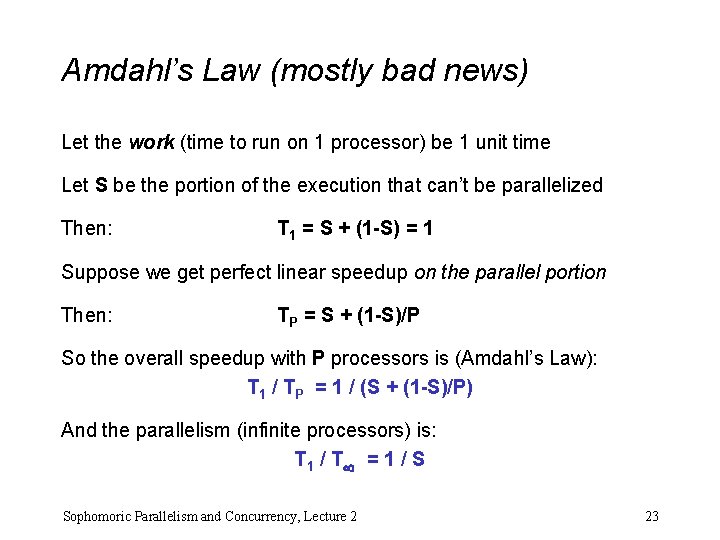 Amdahl's Law (mostly bad news)

Let the work (time to run on 1 processor) be 1 unit time

Let S be the portion of the execution that can't be parallelized

Then: $T_1 = S + (1-S) = 1$

Suppose we get perfect linear speedup on the parallel portion

Then: $T_P = S + (1-S)/P$

So the overall speedup with P processors is (Amdahl's Law):

$T_1 / T_P = 1 / (S + (1-S)/P)$

And the parallelism (infinite processors) is:

$T_1 / T_\infty = 1 / S$

Sophomoric Parallelism and Concurrency, Lecture 2

23